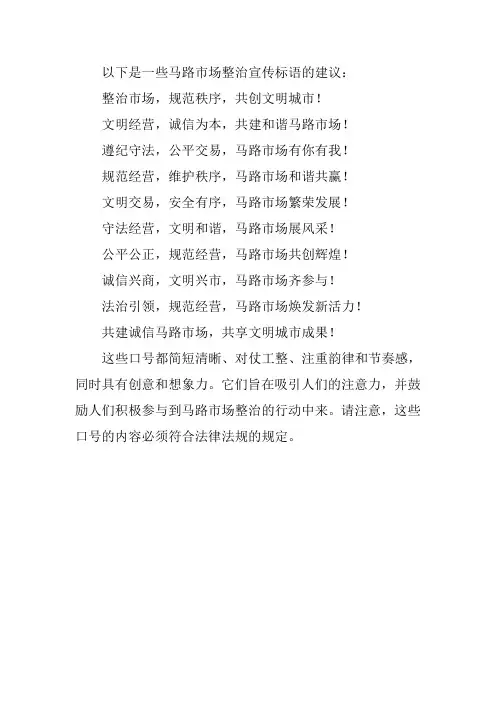 以下是一些马路市场整治宣传标语的建议：

整治市场，规范秩序，共创文明城市！

文明经营，诚信为本，共建和谐马路市场！

遵纪守法，公平交易，马路市场有你有我！

规范经营，维护秩序，马路市场和谐共赢！

文明交易，安全有序，马路市场繁荣发展！

守法经营，文明和谐，马路市场展风采！

公平公正，规范经营，马路市场共创辉煌！

诚信兴商，文明兴市，马路市场齐参与！

法治引领，规范经营，马路市场焕发新活力！

共建诚信马路市场，共享文明城市成果！

这些口号都简短清晰、对仗工整、注重韵律和节奏感，同时具有创意和想象力。它们旨在吸引人们的注意力，并鼓励人们积极参与到马路市场整治的行动中来。请注意，这些口号的内容必须符合法律法规的规定。